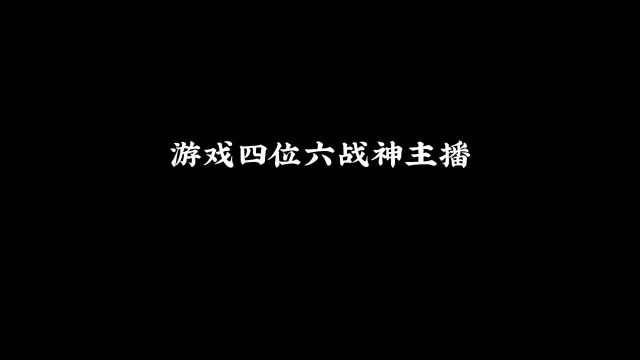 游戏四位六战神主播